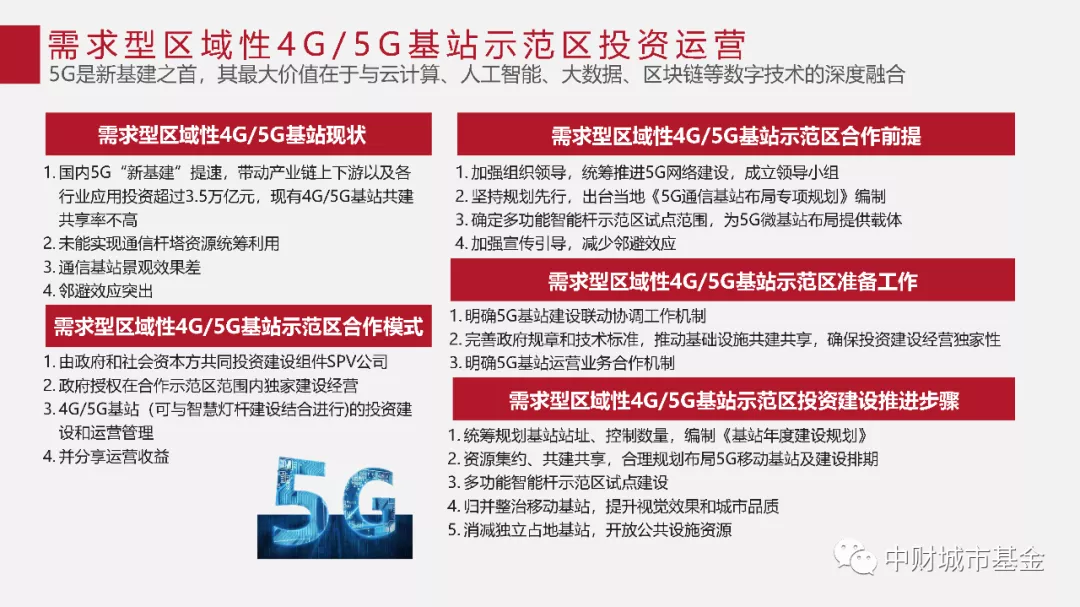 需求型区域性4G/5G基站示范区投资运营

5G是新基建之首，其最大价值在于与云计算、人工智能、大数据、区块链等数字技术的深度融合

需求型区域性4G/5G基站现状

1.国内5G“新基建”提速，带动产业链上下游以及各行业应用投资超过3.5万亿元，现有4G/5G基站共建共享率不高
2.未能实现通信杆塔资源统筹利用
3.通信基站景观效果差
4.邻避效应突出

需求型区域性4G/5G基站示范区合作模式

1.由政府和社会资本方共同投资建设组件SPV公司
2.政府授权在合作示范区范围内独家建设经营
3.4G/5G基站（可与智慧灯杆建设结合进行）的投资建设和运营管理
4.并分享运营收益

5G

需求型区域性4G/5G基站示范区合作前提

1.加强组织领导，统筹推进5G网络建设，成立领导小组
2.坚持规划先行，出台当地《5G通信基站布局专项规划》编制
3.确定多功能智能杆示范区试点范围，为5G微基站布局提供载体
4.加强宣传引导，减少邻避效应

需求型区域性4G/5G基站示范区准备工作

1.明确5G基站建设联动协调工作机制
2.完善政府规章和技术标准，推动基础设施共建共享，确保投资建设经营独家性
3.明确5G基站运营业务合作机制

需求型区域性4G/5G基站示范区投资建设推进步骤

1.统筹规划基站站址、控制数量，编制《基站年度建设规划》
2.资源集约、共建共享，合理规划布局5G移动基站及建设排期
3.多功能智能杆示范区试点建设
4.归并整治移动基站，提升视觉效果和城市品质
5.消减独立占地基站，开放公共设施资源

中财城市基金